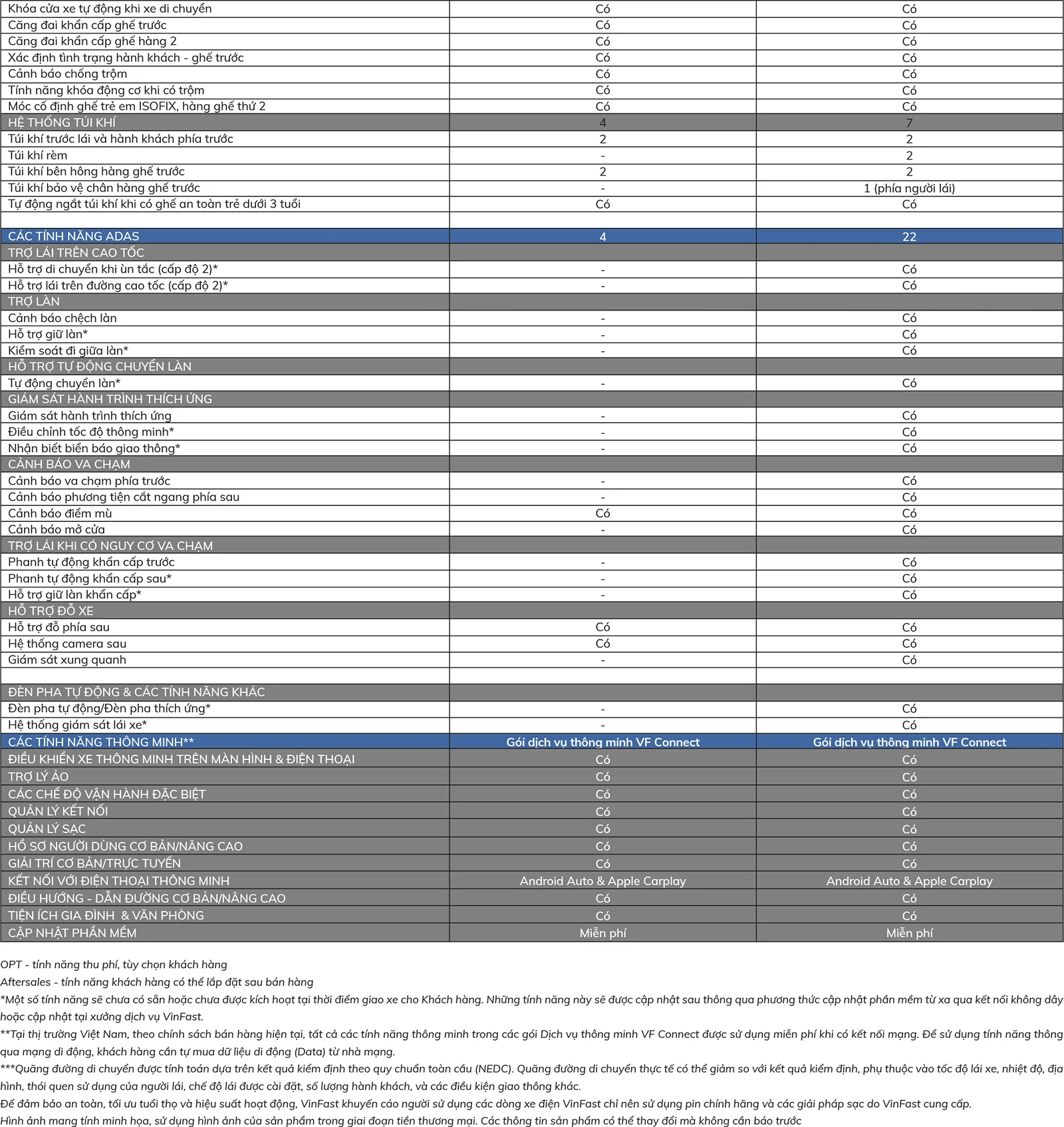 | | | |
|---|---|---|
| Khóa cửa xe tự động khi xe di chuyển | Có | Có |
| Căng đai khẩn cấp ghế trước | Có | Có |
| Căng đai khẩn cấp ghế hàng 2 | Có | Có |
| Xác định tình trạng hành khách - ghế trước | Có | Có |
| Cảnh báo chống trộm | Có | Có |
| Tính năng khóa động cơ khi có trộm | Có | Có |
| Móc cố định ghế trẻ em ISOFIX, hàng ghế thứ 2 | Có | Có |
| HỆ THỐNG TÚI KHÍ | 4 | 7 |
| Túi khí trước lái và hành khách phía trước | 2 | 2 |
| Túi khí rèm | - | 2 |
| Túi khí bên hông hàng ghế trước | 2 | 2 |
| Túi khí bảo vệ chân hàng ghế trước | - | 1 (phía người lái) |
| Tự động ngắt túi khí khi có ghế an toàn trẻ dưới 3 tuổi | Có | Có |
| | | |
| CÁC TÍNH NĂNG ADAS | 4 | 22 |
| TRỢ LÁI TRÊN CAO TỐC | | |
| Hỗ trợ di chuyển khi ùn tắc (cấp độ 2)* | - | Có |
| Hỗ trợ lái trên đường cao tốc (cấp độ 2)* | - | Có |
| TRỢ LÀN | | |
| Cảnh báo chệch làn | - | Có |
| Hỗ trợ giữ làn* | - | Có |
| Kiểm soát đi giữa làn* | - | Có |
| HỖ TRỢ TỰ ĐỘNG CHUYỂN LÀN | | |
| Tự động chuyển làn* | - | Có |
| GIÁM SÁT HÀNH TRÌNH THÍCH ỨNG | | |
| Giám sát hành trình thích ứng | - | Có |
| Điều chỉnh tốc độ thông minh* | - | Có |
| Nhận biết biển báo giao thông* | - | Có |
| CẢNH BÁO VA CHẠM | | |
| Cảnh báo va chạm phía trước | - | Có |
| Cảnh báo phương tiện cắt ngang phía sau | - | Có |
| Cảnh báo điểm mù | Có | Có |
| Cảnh báo mở cửa | - | Có |
| TRỢ LÁI KHI CÓ NGUY CƠ VA CHẠM | | |
| Phanh tự động khẩn cấp trước | - | Có |
| Phanh tự động khẩn cấp sau* | - | Có |
| Hỗ trợ giữ làn khẩn cấp* | - | Có |
| HỖ TRỢ ĐỖ XE | | |
| Hỗ trợ đỗ phía sau | Có | Có |
| Hệ thống camera sau | Có | Có |
| Giám sát xung quanh | - | Có |
| | | |
| ĐÈN PHA TỰ ĐỘNG & CÁC TÍNH NĂNG KHÁC | | |
| Đèn pha tự động/Đèn pha thích ứng* | - | Có |
| Hệ thống giám sát lái xe* | - | Có |
| CÁC TÍNH NĂNG THÔNG MINH** | Gói dịch vụ thông minh VF Connect | Gói dịch vụ thông minh VF Connect |
| ĐIỀU KHIỂN XE THÔNG MINH TRÊN MÀN HÌNH & ĐIỆN THOẠI | Có | Có |
| TRỢ LÝ ẢO | Có | Có |
| CÁC CHẾ ĐỘ VẬN HÀNH ĐẶC BIỆT | Có | Có |
| QUẢN LÝ KẾT NỐI | Có | Có |
| QUẢN LÝ SẠC | Có | Có |
| HỒ SƠ NGƯỜI DÙNG CƠ BẢN/NÂNG CAO | Có | Có |
| GIẢI TRÍ CƠ BẢN/TRỰC TUYẾN | Có | Có |
| KẾT NỐI VỚI ĐIỆN THOẠI THÔNG MINH | Android Auto & Apple Carplay | Android Auto & Apple Carplay |
| ĐIỀU HƯỚNG - DẪN ĐƯỜNG CƠ BẢN/NÂNG CAO | Có | Có |
| TIỆN ÍCH GIA ĐÌNH & VĂN PHÒNG | Có | Có |
| CẬP NHẬT PHẦN MỀM | Miễn phí | Miễn phí |

OPT - tính năng thu phí, tùy chọn khách hàng
Aftersales - tính năng khách hàng có thể lắp đặt sau bán hàng
*Một số tính năng sẽ chưa có sẵn hoặc chưa được kích hoạt tại thời điểm giao xe cho Khách hàng. Những tính năng này sẽ được cập nhật sau thông qua phương thức cập nhật phần mềm từ xa qua kết nối không dây hoặc cập nhật tại xưởng dịch vụ VinFast.
**Tại thị trường Việt Nam, theo chính sách bán hàng hiện tại, tất cả các tính năng thông minh trong các gói Dịch vụ thông minh VF Connect được sử dụng miễn phí khi có kết nối mạng. Để sử dụng tính năng thông qua mạng di động, khách hàng cần tự mua dữ liệu di động (Data) từ nhà mạng.
***Quãng đường di chuyển được tính toán dựa trên kết quả kiểm định theo quy chuẩn toàn cầu (NEDC). Quãng đường di chuyển thực tế có thể giảm so với kết quả kiểm định, phụ thuộc vào tốc độ lái xe, nhiệt độ, địa hình, thói quen sử dụng của người lái, chế độ lái được cài đặt, số lượng hành khách, và các điều kiện giao thông khác.
Để đảm bảo an toàn, tối ưu tuổi thọ và hiệu suất hoạt động, VinFast khuyến cáo người sử dụng các dòng xe điện VinFast chỉ nên sử dụng pin chính hãng và các giải pháp sạc do VinFast cung cấp.
Hình ảnh mang tính minh họa, sử dụng hình ảnh của sản phẩm trong giai đoạn tiền thương mại. Các thông tin sản phẩm có thể thay đổi mà không cần báo trước